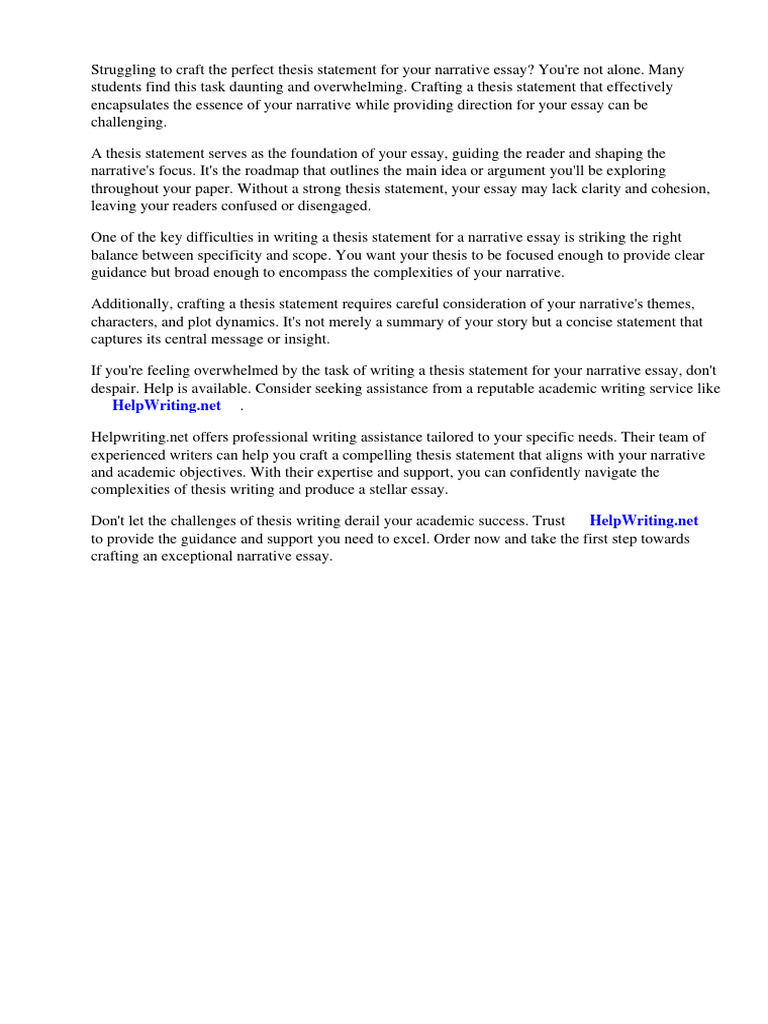 Struggling to craft the perfect thesis statement for your narrative essay? You're not alone. Many students find this task daunting and overwhelming. Crafting a thesis statement that effectively encapsulates the essence of your narrative while providing direction for your essay can be challenging.

A thesis statement serves as the foundation of your essay, guiding the reader and shaping the narrative's focus. It's the roadmap that outlines the main idea or argument you'll be exploring throughout your paper. Without a strong thesis statement, your essay may lack clarity and cohesion, leaving your readers confused or disengaged.

One of the key difficulties in writing a thesis statement for a narrative essay is striking the right balance between specificity and scope. You want your thesis to be focused enough to provide clear guidance but broad enough to encompass the complexities of your narrative.

Additionally, crafting a thesis statement requires careful consideration of your narrative's themes, characters, and plot dynamics. It's not merely a summary of your story but a concise statement that captures its central message or insight.

If you're feeling overwhelmed by the task of writing a thesis statement for your narrative essay, don't despair. Help is available. Consider seeking assistance from a reputable academic writing service like HelpWriting.net .

Helpwriting.net offers professional writing assistance tailored to your specific needs. Their team of experienced writers can help you craft a compelling thesis statement that aligns with your narrative and academic objectives. With their expertise and support, you can confidently navigate the complexities of thesis writing and produce a stellar essay.

Don't let the challenges of thesis writing derail your academic success. Trust HelpWriting.net to provide the guidance and support you need to excel. Order now and take the first step towards crafting an exceptional narrative essay.